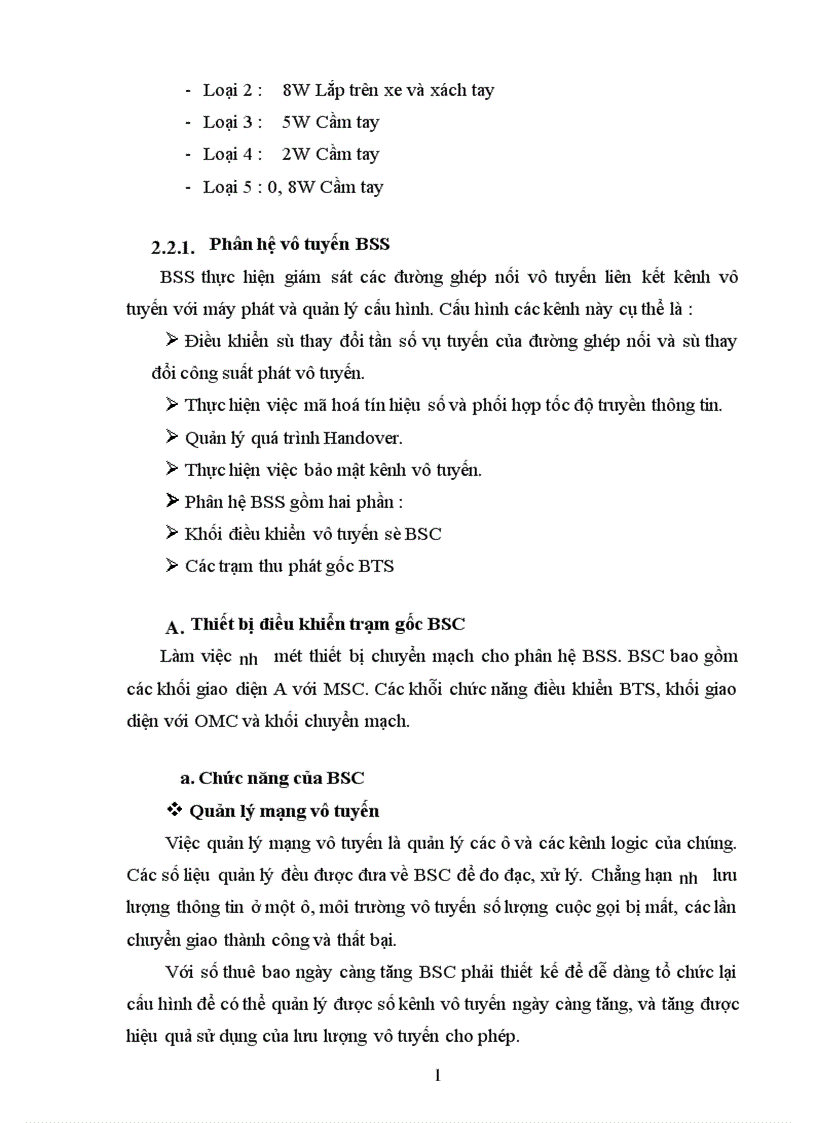 - Loại 2 : 8W Lắp trên xe và xách tay
- Loại 3 : 5W Cầm tay
- Loại 4 : 2W Cầm tay
- Loại 5 : 0, 8W Cầm tay

2.2.1. Phân hệ vô tuyến BSS

BSS thực hiện giám sát các đường ghép nối vô tuyến liên kết kênh vô tuyến với máy phát và quản lý cấu hình. Cấu hình các kênh này cụ thể là :

➢ Điều khiển sù thay đổi tần số vụ tuyến của đường ghép nối và sù thay đổi công suất phát vô tuyến.

➢ Thực hiện việc mã hoá tín hiệu số và phối hợp tốc độ truyền thông tin.

➢ Quản lý quá trình Handover.

➢ Thực hiện việc bảo mật kênh vô tuyến.

➢ Phân hệ BSS gồm hai phần :

➢ Khối điều khiển vô tuyến sè BSC

➢ Các trạm thu phát gốc BTS

A. Thiết bị điều khiển trạm gốc BSC

Làm việc nh mét thiết bị chuyển mạch cho phân hệ BSS. BSC bao gồm các khối giao diện A với MSC. Các khối chức năng điều khiển BTS, khối giao diện với OMC và khối chuyển mạch.

a. Chức năng của BSC

❖ Quản lý mạng vô tuyến

Việc quản lý mạng vô tuyến là quản lý các ô và các kênh logic của chúng. Các số liệu quản lý đều được đưa về BSC để đo đạc, xử lý. Chẳng hạn nh lưu lượng thông tin ở một ô, môi trường vô tuyến số lượng cuộc gọi bị mất, các lần chuyển giao thành công và thất bại.

Với số thuê bao ngày càng tăng BSC phải thiết kế để dễ dàng tổ chức lại cấu hình để có thể quản lý được số kênh vô tuyến ngày càng tăng, và tăng được hiệu quả sử dụng của lưu lượng vô tuyến cho phép.

1